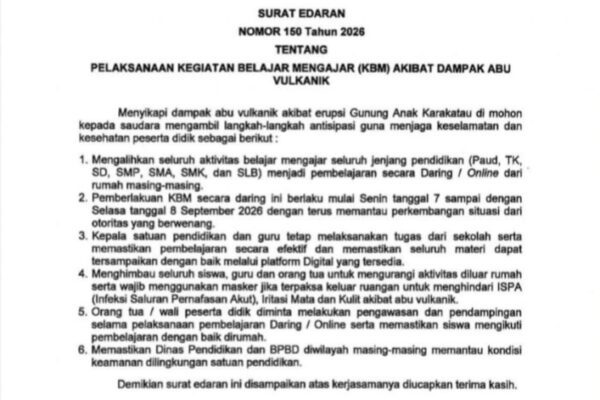 SURAT EDARAN

NOMOR 150 Tahun 2026

TENTANG

PELAKSANAAN KEGIATAN BELAJAR MENGAJAR (KBM) AKIBAT DAMPAK ABU VULKANIK

Menyikapi dampak abu vulkanik akibat erupsi Gunung Anak Karakatau di mohon kepada saudara mengambil langkah-langkah antisipasi guna menjaga keselamatan dan kesehatan peserta didik sebagai berikut :

1. Mengalihkan seluruh aktivitas belajar mengajar seluruh jenjang pendidikan (Paud, TK, SD, SMP, SMA, SMK, dan SLB) menjadi pembelajaran secara Daring / Online dari rumah masing-masing.
2. Pemberlakuan KBM secara daring ini berlaku mulai Senin tanggal 7 sampai dengan Selasa tanggal 8 September 2026 dengan terus memantau perkembangan situasi dari otoritas yang berwenang.
3. Kepala satuan pendidikan dan guru tetap melaksanakan tugas dari sekolah serta memastikan pembelajaran secara efektif dan memastikan seluruh materi dapat tersampaikan dengan baik melalui platform Digital yang tersedia.
4. Menghimbau seluruh siswa, guru dan orang tua untuk mengurangi aktivitas diluar rumah serta wajib menggunakan masker jika terpaksa keluar ruangan untuk menghindari ISPA (Infeksi Saluran Pernafasan Akut), Iritasi Mata dan Kulit akibat abu vulkanik.
5. Orang tua / wali peserta didik diminta melakukan pengawasan dan pendampingan selama pelaksanaan pembelajaran Daring / Online serta memastikan siswa mengikuti pembelajaran dengan baik dirumah.
6. Memastikan Dinas Pendidikan dan BPBD diwilayah masing-masing memantau kondisi keamanan dilingkungan satuan pendidikan.

Demikian surat edaran ini disampaikan atas kerjasamanya diucapkan terima kasih.